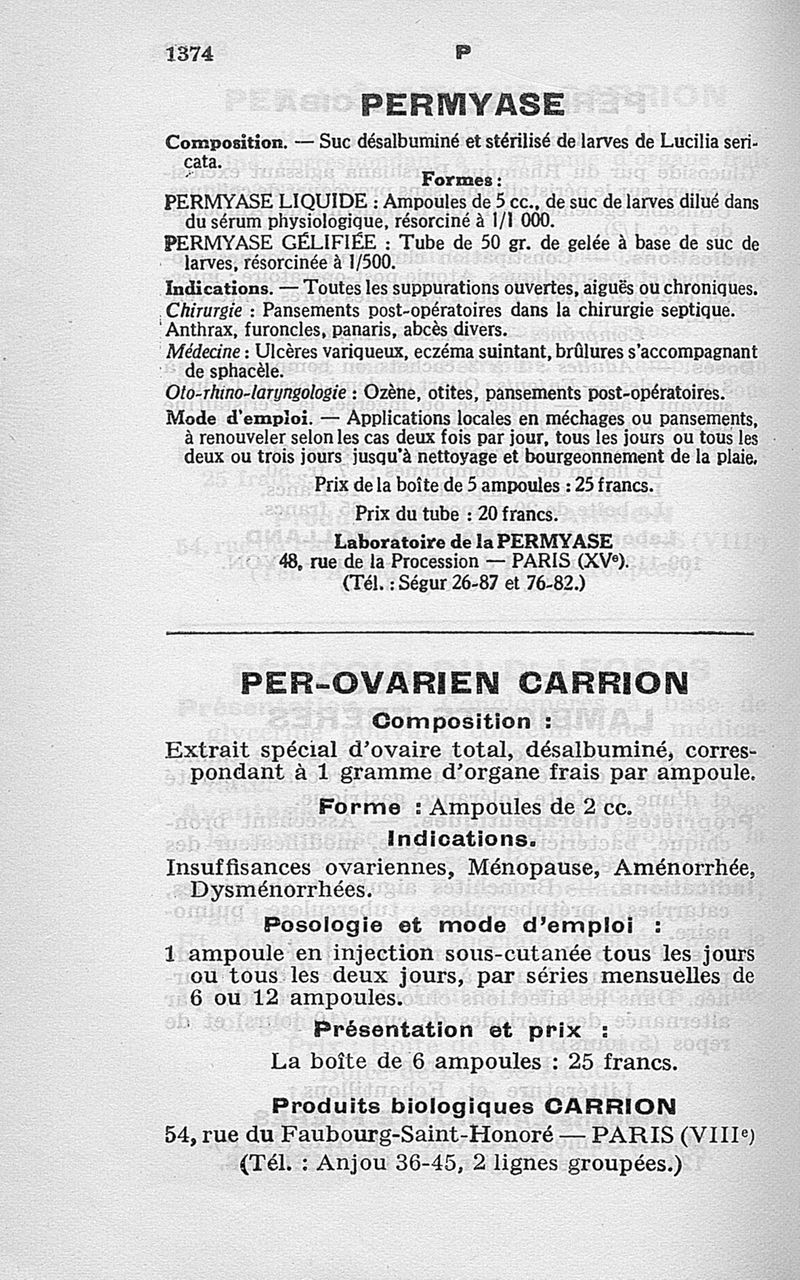 1374 P

PERMYASE

Composition. — Suc désalbuminé et stérilisé de larves de Lucilia sericata.

Formes :

PERMYASE LIQUIDE : Ampoules de 5 cc., de suc de larves dilué dans du sérum physiologique, résorciné à 1/1 000.

PERMYASE GÉLIFIÉE : Tube de 50 gr. de gelée à base de suc de larves, résorcinée à 1/500.

Indications. — Toutes les suppurations ouvertes, aiguës ou chroniques.

Chirurgie : Pansements post-opératoires dans la chirurgie septique. Anthrax, furoncles, panaris, abcès divers.

Médecine : Ulcères variqueux, eczéma suintant, brûlures s'accompagnant de sphacèle.

Oto-rhino-laryngologie : Ozène, otites, pansements post-opératoires.

Mode d'emploi. — Applications locales en méchages ou pansements, à renouveler selon les cas deux fois par jour, tous les jours ou tous les deux ou trois jours jusqu'à nettoyage et bourgeonnement de la plaie.

Prix de la boîte de 5 ampoules : 25 francs.

Prix du tube : 20 francs.

Laboratoire de la PERMYASE
48, rue de la Procession — PARIS (XVe).
(Tél. : Ségur 26-87 et 76-82.)

PER-OVARIEN CARRION

Composition :

Extrait spécial d'ovaire total, désalbuminé, correspondant à 1 gramme d'organe frais par ampoule.

Forme : Ampoules de 2 cc.

Indications.

Insuffisances ovariennes, Ménopause, Aménorrhée, Dysménorrhées.

Posologie et mode d'emploi :

1 ampoule en injection sous-cutanée tous les jours ou tous les deux jours, par séries mensuelles de 6 ou 12 ampoules.

Présentation et prix :

La boîte de 6 ampoules : 25 francs.

Produits biologiques CARRION
54, rue du Faubourg-Saint-Honoré — PARIS (VIIIe)
(Tél. : Anjou 36-45, 2 lignes groupées.)